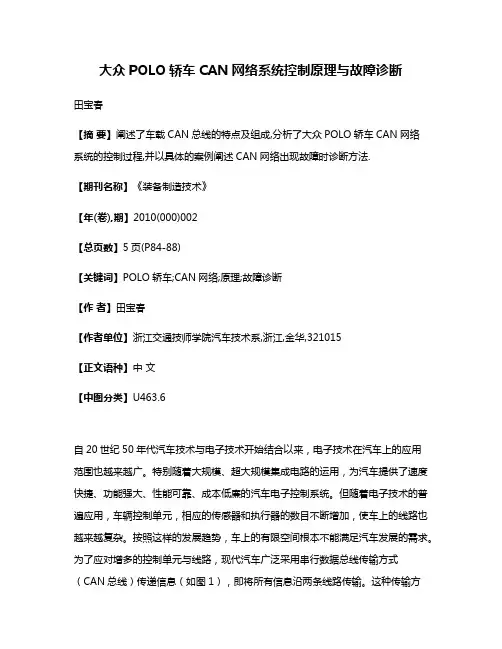 大众 POLO 轿车 CAN 网络系统控制原理与故障诊断

田宝春

【摘 要】阐述了车载 CAN 总线的特点及组成,分析了大众 POLO 轿车 CAN 网络系统的控制过程,并以具体的案例阐述 CAN 网络出现故障时诊断方法.

【期刊名称】《装备制造技术》

【年(卷),期】2010(000)002

【总页数】5 页(P84-88)

【关键词】POLO 轿车;CAN 网络;原理;故障诊断

【作 者】田宝春

【作者单位】浙江交通技师学院汽车技术系,浙江,金华,321015

【正文语种】中 文

【中图分类】U463.6

自 20 世纪 50 年代汽车技术与电子技术开始结合以来，电子技术在汽车上的应用范围也越来越广。特别随着大规模、超大规模集成电路的运用，为汽车提供了速度快捷、功能强大、性能可靠、成本低廉的汽车电子控制系统。但随着电子技术的普遍应用，车辆控制单元，相应的传感器和执行器的数目不断增加，使车上的线路也越来越复杂。按照这样的发展趋势，车上的有限空间根本不能满足汽车发展的需求。为了应对增多的控制单元与线路，现代汽车广泛采用串行数据总线传输方式（CAN 总线）传递信息（如图 1），即将所有信息沿两条线路传输。这种传输方